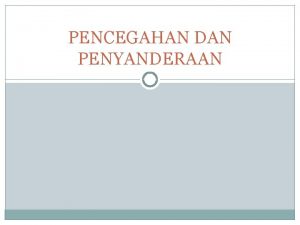 PENCEGAHAN DAN PENYANDERAAN